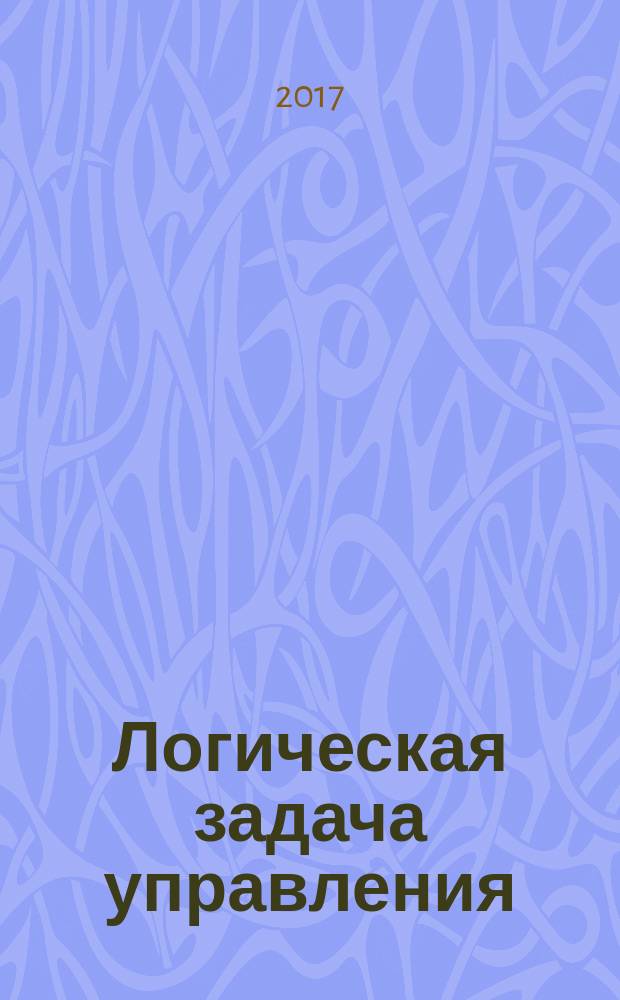 2017

Логическая задача управления